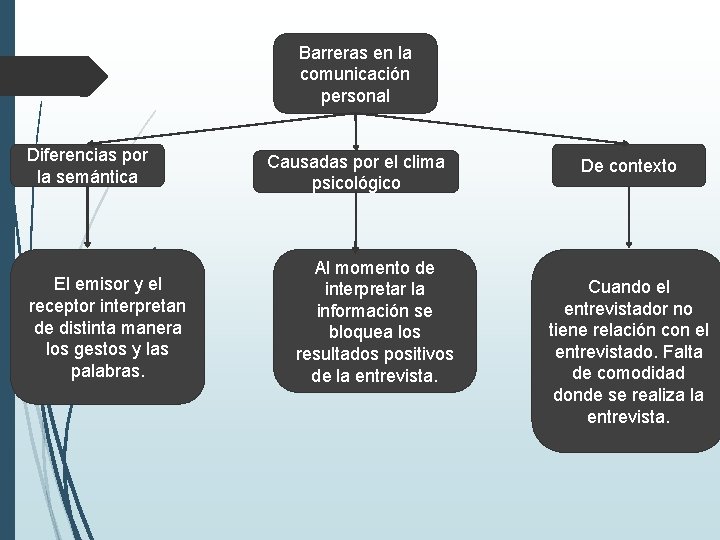 Barreras en la comunicación personal

Diferencias por la semántica

Causadas por el clima psicológico

De contexto

El emisor y el receptor interpretan de distinta manera los gestos y las palabras.

Al momento de interpretar la información se bloquea los resultados positivos de la entrevista.

Cuando el entrevistador no tiene relación con el entrevistado. Falta de comodidad donde se realiza la entrevista.